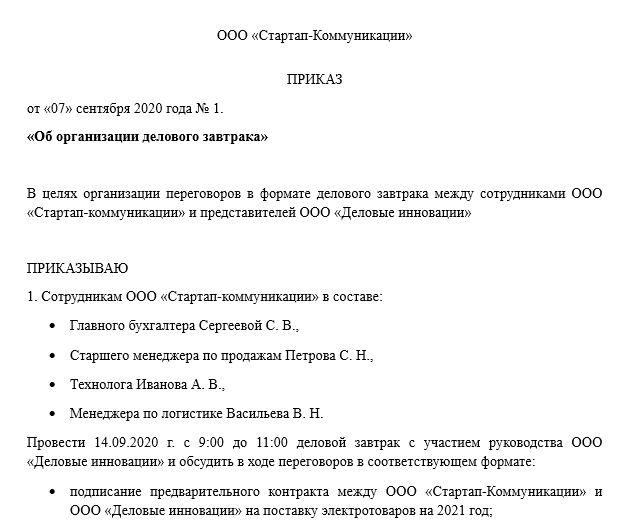 ООО «Стартап-Коммуникации»

ПРИКАЗ

от «07» сентября 2020 года № 1.

«Об организации делового завтрака»

В целях организации переговоров в формате делового завтрака между сотрудниками ООО «Стартап-коммуникации» и представителей ООО «Деловые инновации»

ПРИКАЗЫВАЮ

1. Сотрудникам ООО «Стартап-коммуникации» в составе:

• Главного бухгалтера Сергеевой С. В.,

• Старшего менеджера по продажам Петрова С. Н.,

• Технолога Иванова А. В.,

• Менеджера по логистике Васильева В. Н.

Провести 14.09.2020 г. с 9:00 до 11:00 деловой завтрак с участием руководства ООО «Деловые инновации» и обсудить в ходе переговоров в соответствующем формате:

• подписание предварительного контракта между ООО «Стартап-Коммуникации» и ООО «Деловые инновации» на поставку электротоваров на 2021 год;